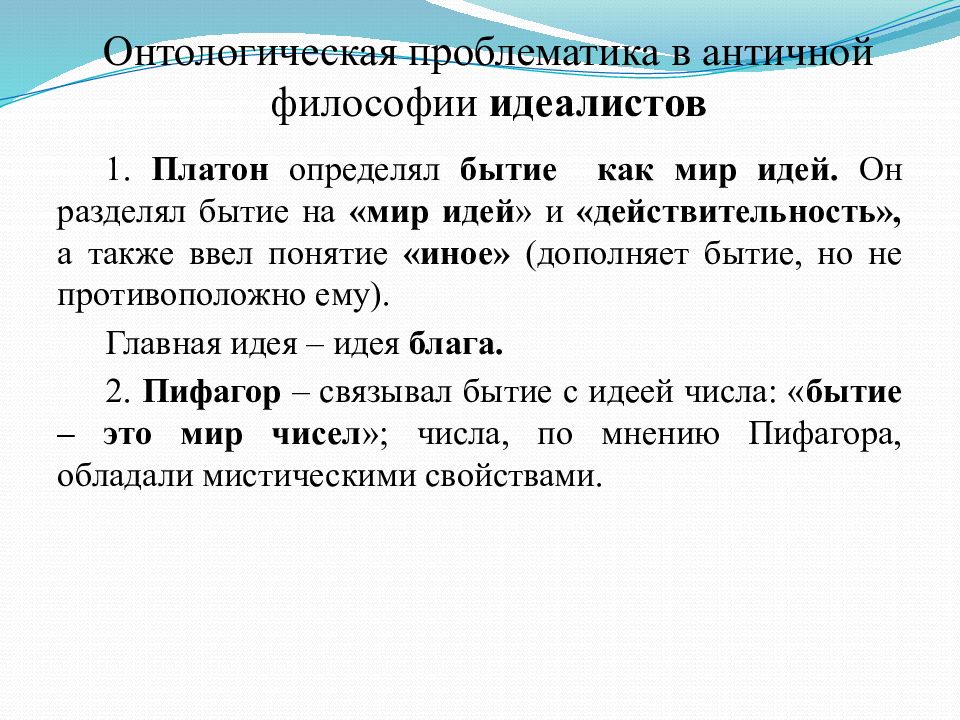 Онтологическая проблематика в античной философии идеалистов

1. Платон определял бытие как мир идей. Он разделял бытие на «мир идей» и «действительность», а также ввел понятие «иное» (дополняет бытие, но не противоположно ему).

Главная идея – идея блага.

2. Пифагор – связывал бытие с идеей числа: «бытие – это мир чисел»; числа, по мнению Пифагора, обладали мистическими свойствами.